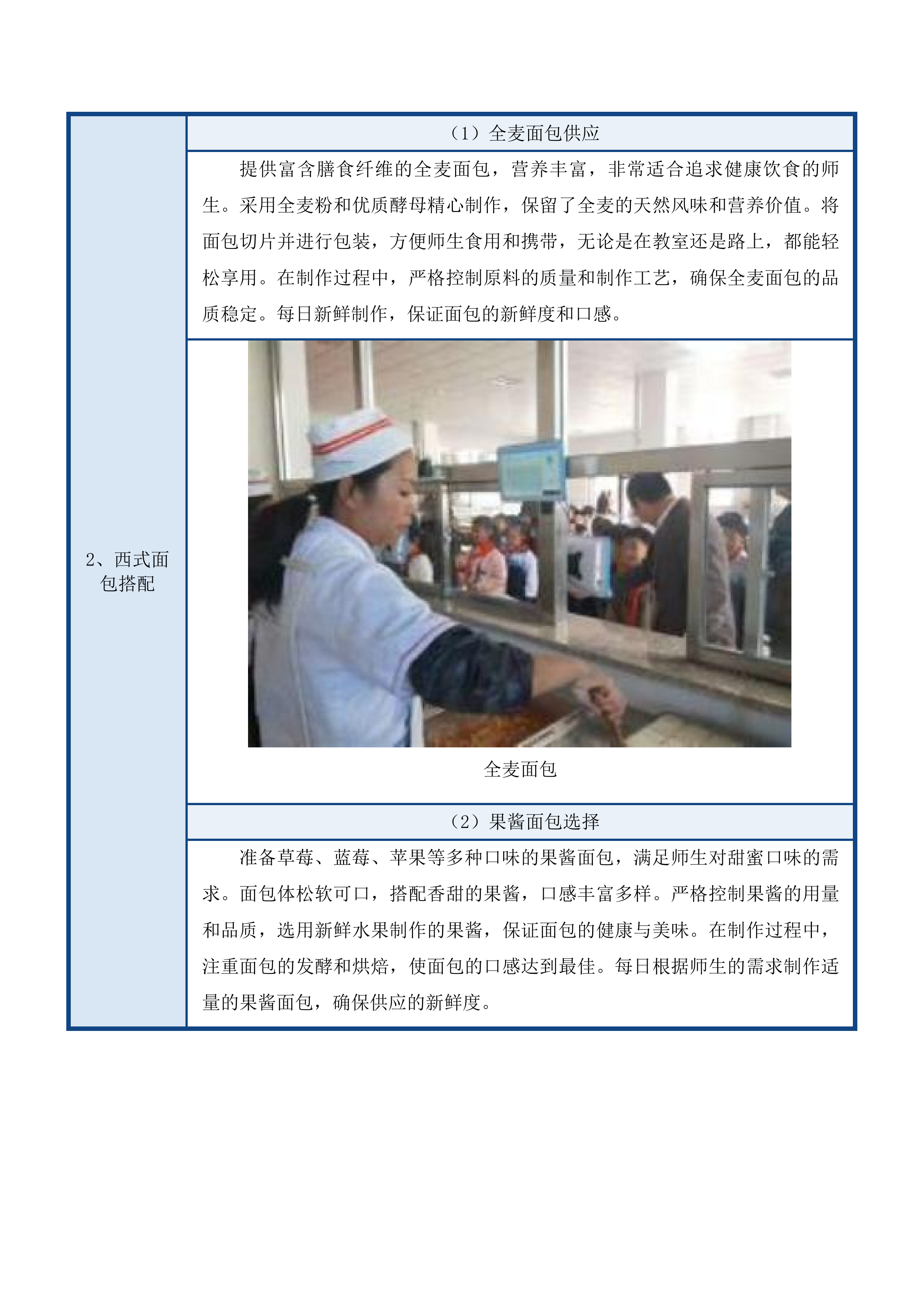 2、西式面包搭配

（1）全麦面包供应

提供富含膳食纤维的全麦面包，营养丰富，非常适合追求健康饮食的师生。采用全麦粉和优质酵母精心制作，保留了全麦的天然风味和营养价值。将面包切片并进行包装，方便师生食用和携带，无论是在教室还是路上，都能轻松享用。在制作过程中，严格控制原料的质量和制作工艺，确保全麦面包的品质稳定。每日新鲜制作，保证面包的新鲜度和口感。

全麦面包

（2）果酱面包选择

准备草莓、蓝莓、苹果等多种口味的果酱面包，满足师生对甜蜜口味的需求。面包体松软可口，搭配香甜的果酱，口感丰富多样。严格控制果酱的用量和品质，选用新鲜水果制作的果酱，保证面包的健康与美味。在制作过程中，注重面包的发酵和烘焙，使面包的口感达到最佳。每日根据师生的需求制作适量的果酱面包，确保供应的新鲜度。